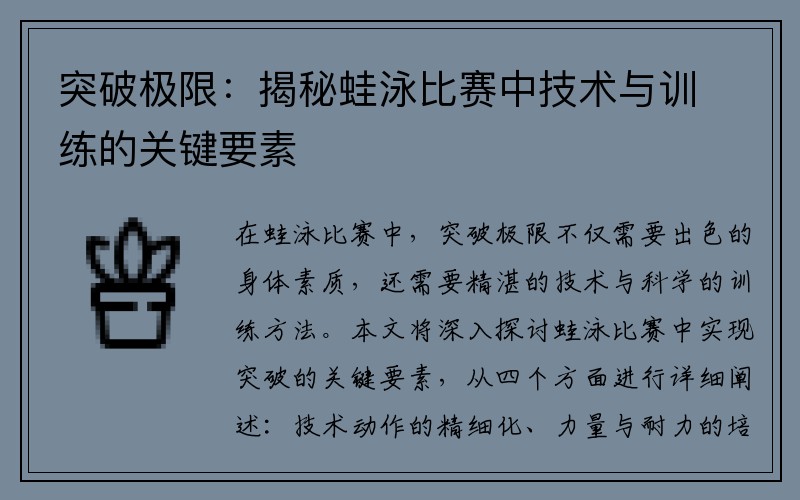 突破极限：揭秘蛙泳比赛中技术与训练的关键要素

在蛙泳比赛中，突破极限不仅需要出色的身体素质，还需要精湛的技术与科学的训练方法。本文将深入探讨蛙泳比赛中实现突破的关键要素，从四个方面进行详细阐述：技术动作的精细化、力量与耐力的培